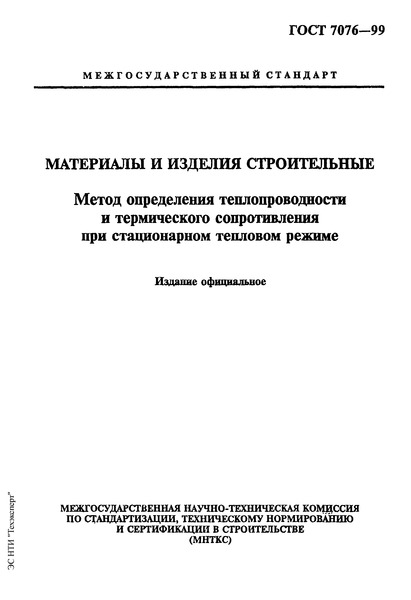 ГОСТ 7076—99

МЕЖГОСУДАРСТВЕННЫЙ СТАНДАРТ

МАТЕРИАЛЫ И ИЗДЕЛИЯ СТРОИТЕЛЬНЫЕ

Метод определения теплопроводности и термического сопротивления при стационарном тепловом режиме

Издание официальное

МЕЖГОСУДАРСТВЕННАЯ НАУЧНО-ТЕХНИЧЕСКАЯ КОМИССИЯ ПО СТАНДАРТИЗАЦИИ, ТЕХНИЧЕСКОМУ НОРМИРОВАНИЮ И СЕРТИФИКАЦИИ В СТРОИТЕЛЬСТВЕ (МНТКС)

ЭС НТИ "Техэксперт"